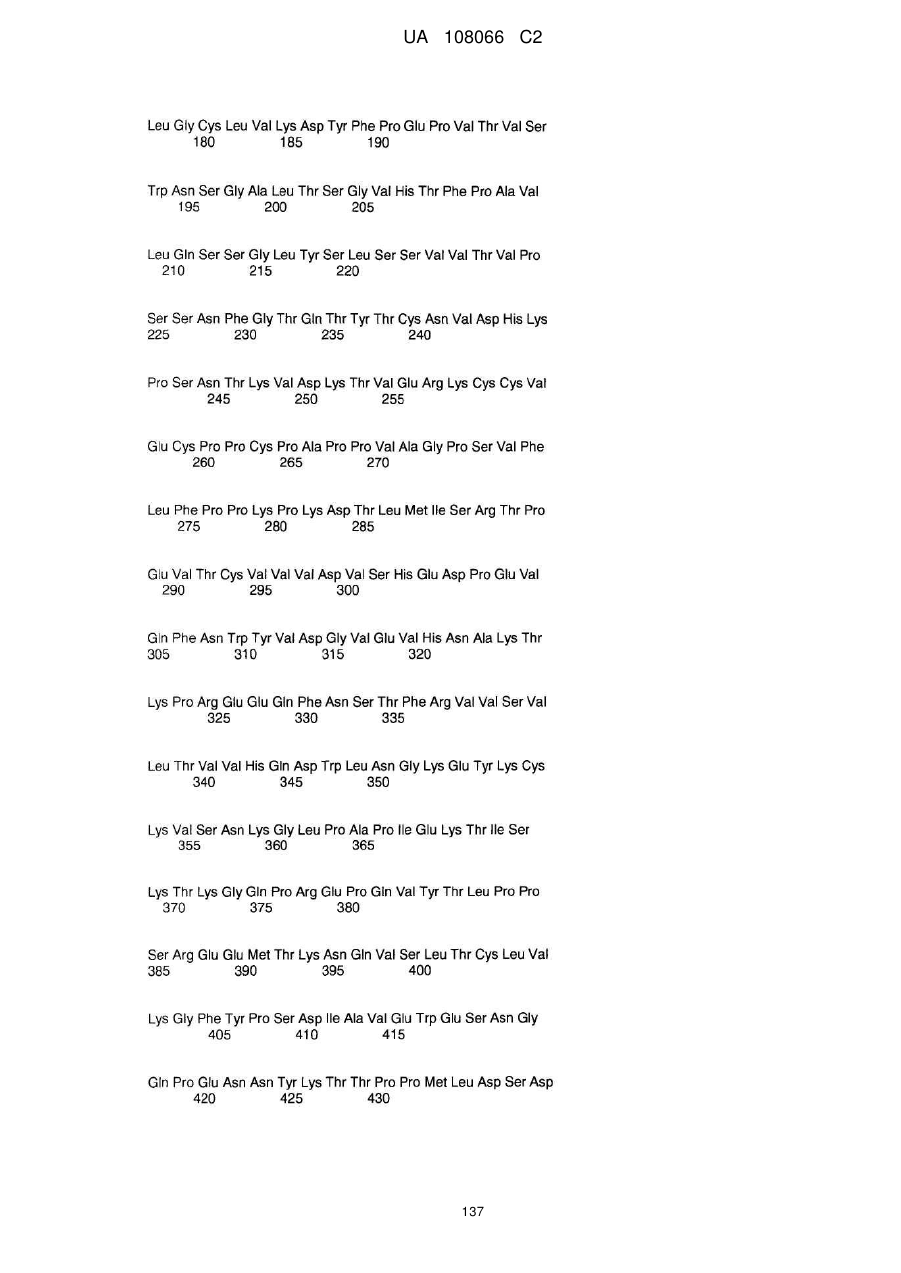 UA 108066 C2

Leu Gly Cys Leu Val Lys Asp Tyr Phe Pro Glu Pro Val Thr Val Ser
180 185 190

Trp Asn Ser Gly Ala Leu Thr Ser Gly Val His Thr Phe Pro Ala Val
195 200 205

Leu Gln Ser Ser Gly Leu Tyr Ser Leu Ser Ser Val Val Thr Val Pro
210 215 220

Ser Ser Asn Phe Gly Thr Gln Thr Tyr Thr Cys Asn Val Asp His Lys
225 230 235 240

Pro Ser Asn Thr Lys Val Asp Lys Thr Val Glu Arg Lys Cys Cys Val
245 250 255

Glu Cys Pro Pro Cys Pro Ala Pro Pro Val Ala Gly Pro Ser Val Phe
260 265 270

Leu Phe Pro Pro Lys Pro Lys Asp Thr Leu Met Ile Ser Arg Thr Pro
275 280 285

Glu Val Thr Cys Val Val Val Asp Val Ser His Glu Asp Pro Glu Val
290 295 300

Gln Phe Asn Trp Tyr Val Asp Gly Val Glu Val His Asn Ala Lys Thr
305 310 315 320

Lys Pro Arg Glu Glu Gln Phe Asn Ser Thr Phe Arg Val Val Ser Val
325 330 335

Leu Thr Val Val His Gln Asp Trp Leu Asn Gly Lys Glu Tyr Lys Cys
340 345 350

Lys Val Ser Asn Lys Gly Leu Pro Ala Pro Ile Glu Lys Thr Ile Ser
355 360 365

Lys Thr Lys Gly Gln Pro Arg Glu Pro Gln Val Tyr Thr Leu Pro Pro
370 375 380

Ser Arg Glu Glu Met Thr Lys Asn Gln Val Ser Leu Thr Cys Leu Val
385 390 395 400

Lys Gly Phe Tyr Pro Ser Asp Ile Ala Val Glu Trp Glu Ser Asn Gly
405 410 415

Gln Pro Glu Asn Asn Tyr Lys Thr Thr Pro Pro Met Leu Asp Ser Asp
420 425 430

137